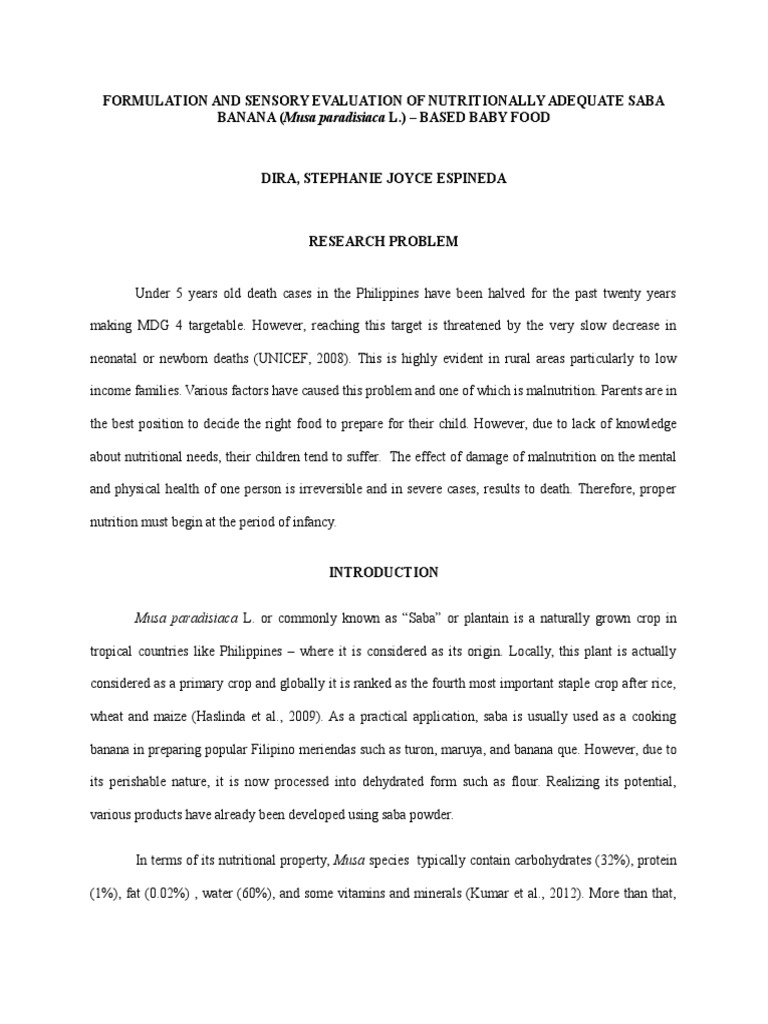 FORMULATION AND SENSORY EVALUATION OF NUTRITIONALLY ADEQUATE SABA BANANA (Musa paradisiaca L.) – BASED BABY FOOD

DIRA, STEPHANIE JOYCE ESPINEDA

RESEARCH PROBLEM

Under 5 years old death cases in the Philippines have been halved for the past twenty years making MDG 4 targetable. However, reaching this target is threatened by the very slow decrease in neonatal or newborn deaths (UNICEF, 2008). This is highly evident in rural areas particularly to low income families. Various factors have caused this problem and one of which is malnutrition. Parents are in the best position to decide the right food to prepare for their child. However, due to lack of knowledge about nutritional needs, their children tend to suffer. The effect of damage of malnutrition on the mental and physical health of one person is irreversible and in severe cases, results to death. Therefore, proper nutrition must begin at the period of infancy.

INTRODUCTION

Musa paradisiaca L. or commonly known as "Saba" or plantain is a naturally grown crop in tropical countries like Philippines – where it is considered as its origin. Locally, this plant is actually considered as a primary crop and globally it is ranked as the fourth most important staple crop after rice, wheat and maize (Haslinda et al., 2009). As a practical application, saba is usually used as a cooking banana in preparing popular Filipino meriendas such as turon, maruya, and banana que. However, due to its perishable nature, it is now processed into dehydrated form such as flour. Realizing its potential, various products have already been developed using saba powder.

In terms of its nutritional property, Musa species typically contain carbohydrates (32%), protein (1%), fat (0.02%) , water (60%), and some vitamins and minerals (Kumar et al., 2012). More than that,